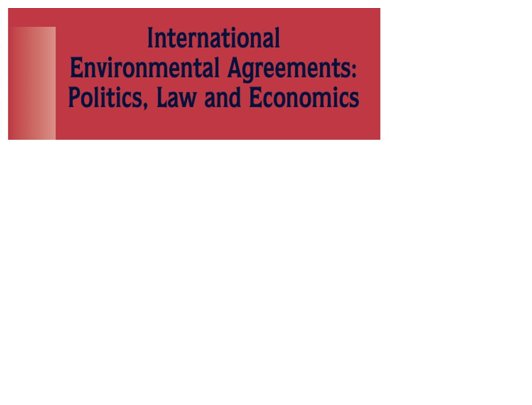 International Environmental Agreements: Politics, Law and Economics